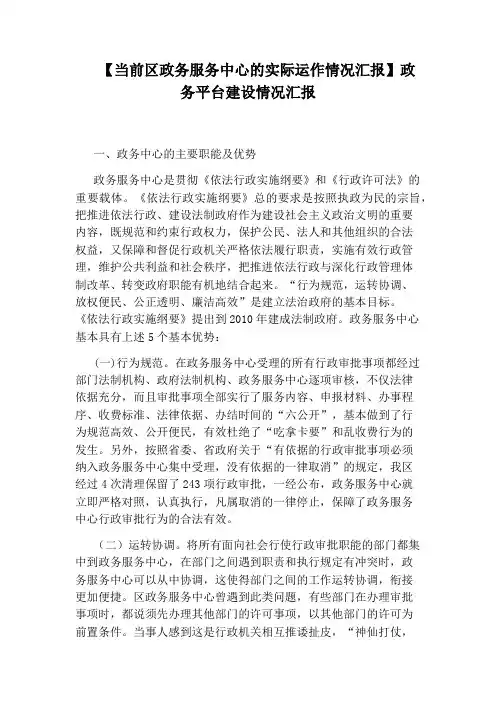 【当前区政务服务中心的实际运作情况汇报】政务平台建设情况汇报

一、政务中心的主要职能及优势

政务服务中心是贯彻《依法行政实施纲要》和《行政许可法》的重要载体。《依法行政实施纲要》总的要求是按照执政为民的宗旨，把推进依法行政、建设法制政府作为建设社会主义政治文明的重要内容，既规范和约束行政权力，保护公民、法人和其他组织的合法权益，又保障和督促行政机关严格依法履行职责，实施有效行政管理，维护公共利益和社会秩序，把推进依法行政与深化行政管理体制改革、转变政府职能有机地结合起来。“行为规范，运转协调、放权便民、公正透明、廉洁高效”是建立法治政府的基本目标。《依法行政实施纲要》提出到2010年建成法制政府。政务服务中心基本具有上述5个基本优势：

(一)行为规范。在政务服务中心受理的所有行政审批事项都经过部门法制机构、政府法制机构、政务服务中心逐项审核，不仅法律依据充分，而且审批事项全部实行了服务内容、申报材料、办事程序、收费标准、法律依据、办结时间的“六公开”，基本做到了行为规范高效、公开便民，有效杜绝了“吃拿卡要”和乱收费行为的发生。另外，按照省委、省政府关于“有依据的行政审批事项必须纳入政务服务中心集中受理，没有依据的一律取消”的规定，我区经过4次清理保留了243项行政审批，一经公布，政务服务中心就立即严格对照，认真执行，凡属取消的一律停止，保障了政务服务中心行政审批行为的合法有效。

（二）运转协调。将所有面向社会行使行政审批职能的部门都集中到政务服务中心，在部门之间遇到职责和执行规定有冲突时，政务服务中心可以从中协调，这使得部门之间的工作运转协调，衔接更加便捷。区政务服务中心曾遇到此类问题，有些部门在办理审批事项时，都说须先办理其他部门的许可事项，以其他部门的许可为前置条件。当事人感到这是行政机关相互推诿扯皮，“神仙打仗，